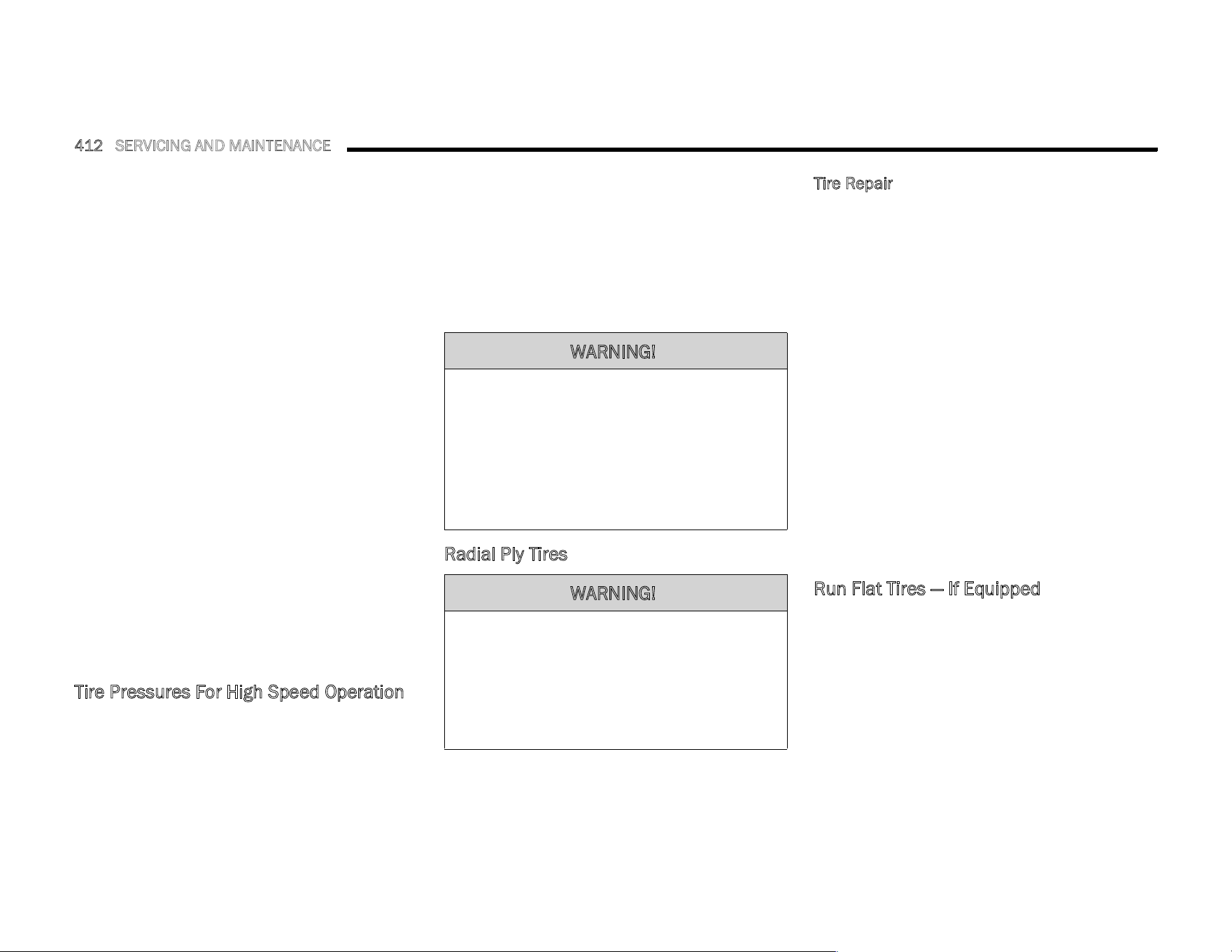 412 SERVICING AND MAINTENANCE

Tire Pressures For High Speed Operation

WARNING!

Radial Ply Tires

WARNING!

Tire Repair

Run Flat Tires — If Equipped